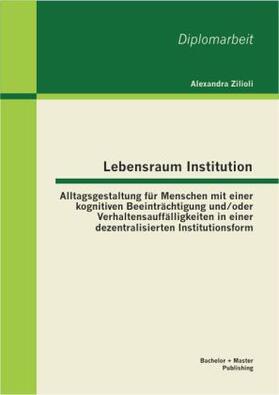 Diplomarbeit

Alexandra Zilioli

Lebensraum Institution

Alltagsgestaltung für Menschen mit einer kognitiven Beeinträchtigung und/oder Verhaltensauffälligkeiten in einer dezentralisierten Institutionsform

Bachelor + Master Publishing